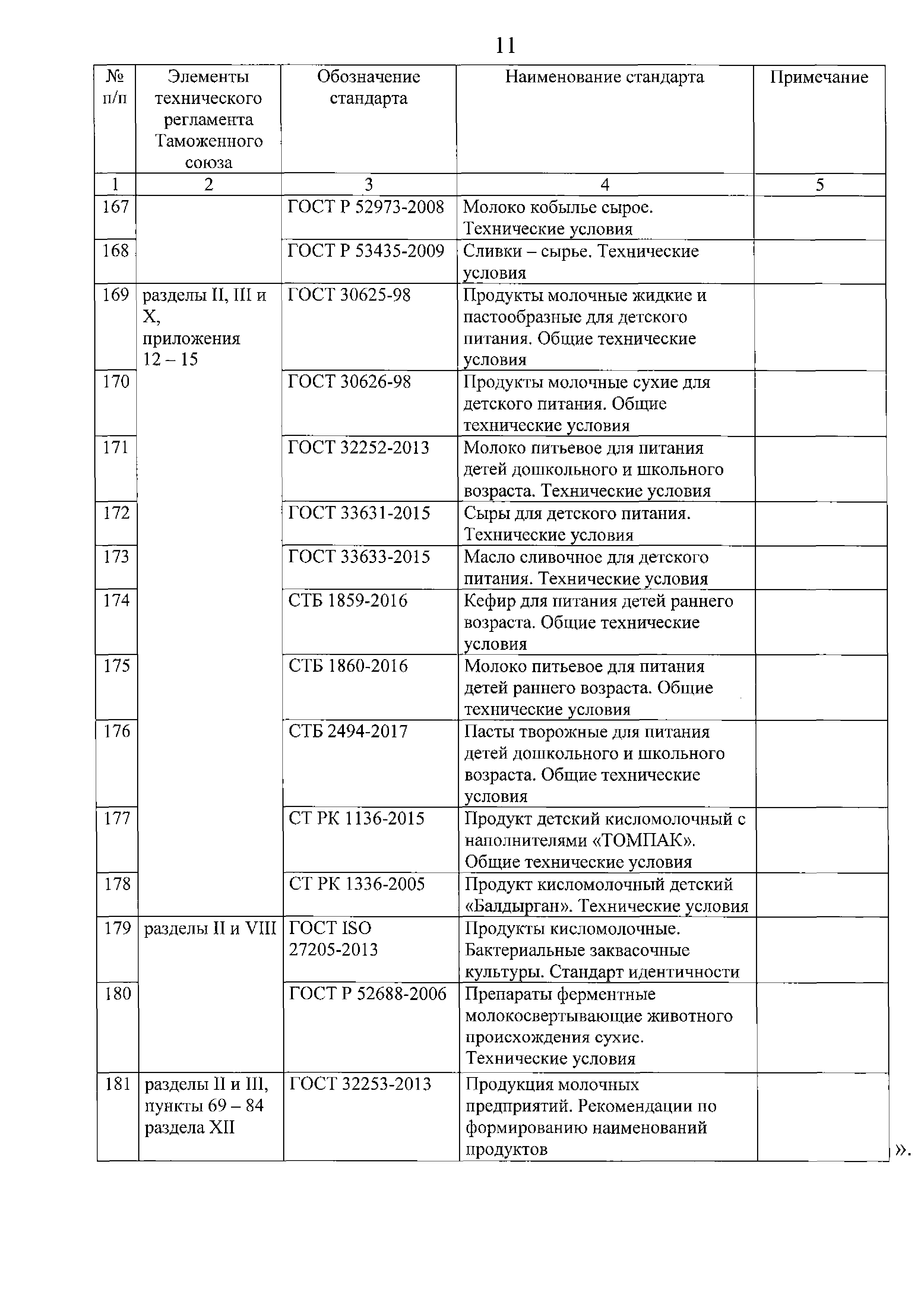 11

| № п/п | Элементы технического регламента Таможенного союза | Обозначение стандарта | Наименование стандарта | Примечание |
|---|---|---|---|---|
| 1 | 2 | 3 | 4 | 5 |
| 167 | | ГОСТ Р 52973-2008 | Молоко кобылье сырое. Технические условия | |
| 168 | | ГОСТ Р 53435-2009 | Сливки – сырье. Технические условия | |
| 169 | разделы II, III и X, приложения 12 – 15 | ГОСТ 30625-98 | Продукты молочные жидкие и пастообразные для детского питания. Общие технические условия | |
| 170 | | ГОСТ 30626-98 | Продукты молочные сухие для детского питания. Общие технические условия | |
| 171 | | ГОСТ 32252-2013 | Молоко питьевое для питания детей дошкольного и школьного возраста. Технические условия | |
| 172 | | ГОСТ 33631-2015 | Сыры для детского питания. Технические условия | |
| 173 | | ГОСТ 33633-2015 | Масло сливочное для детского питания. Технические условия | |
| 174 | | СТБ 1859-2016 | Кефир для питания детей раннего возраста. Общие технические условия | |
| 175 | | СТБ 1860-2016 | Молоко питьевое для питания детей раннего возраста. Общие технические условия | |
| 176 | | СТБ 2494-2017 | Пасты творожные для питания детей дошкольного и школьного возраста. Общие технические условия | |
| 177 | | СТ РК 1136-2015 | Продукт детский кисломолочный с наполнителями «ТОМПАК». Общие технические условия | |
| 178 | | СТ РК 1336-2005 | Продукт кисломолочный детский «Балдырган». Технические условия | |
| 179 | разделы II и VIII | ГОСТ ISO 27205-2013 | Продукты кисломолочные. Бактериальные заквасочные культуры. Стандарт идентичности | |
| 180 | | ГОСТ Р 52688-2006 | Препараты ферментные молокосвертывающие животного происхождения сухие. Технические условия | |
| 181 | разделы II и III, пункты 69 – 84 раздела XII | ГОСТ 32253-2013 | Продукция молочных предприятий. Рекомендации по формированию наименований продуктов | |

».